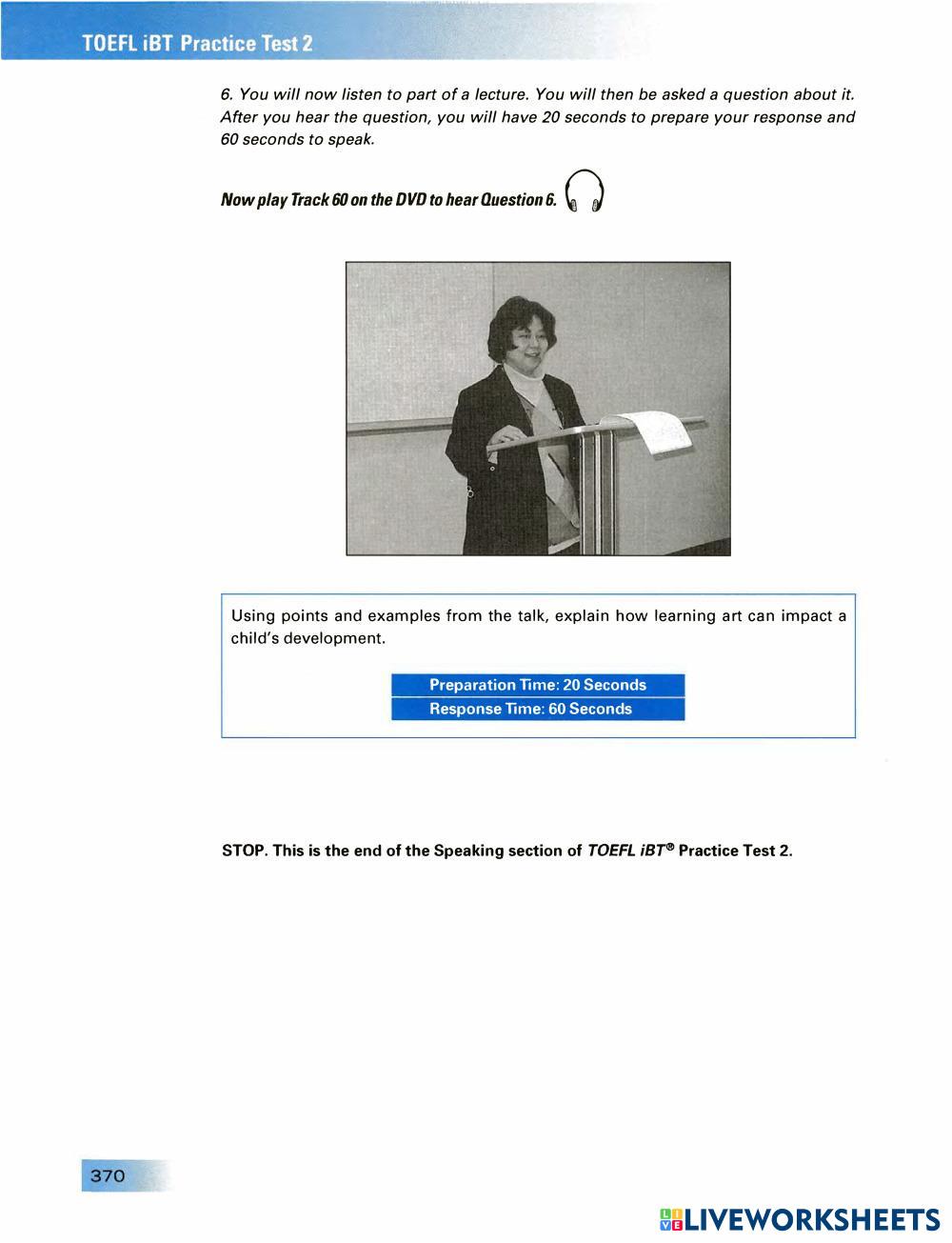 TOEFL iBT Practice Test 2

6. You will now listen to part of a lecture. You will then be asked a question about it. After you hear the question, you will have 20 seconds to prepare your response and 60 seconds to speak.

Now play Track 60 on the DVD to hear Question 6.

Using points and examples from the talk, explain how learning art can impact a child's development.

Preparation Time: 20 Seconds
Response Time: 60 Seconds

STOP. This is the end of the Speaking section of TOEFL iBT® Practice Test 2.

370

LIVEWORKSHEETS